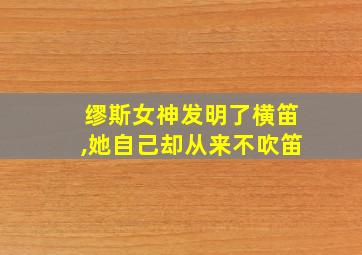 缪斯女神发明了横笛,她自己却从来不吹笛